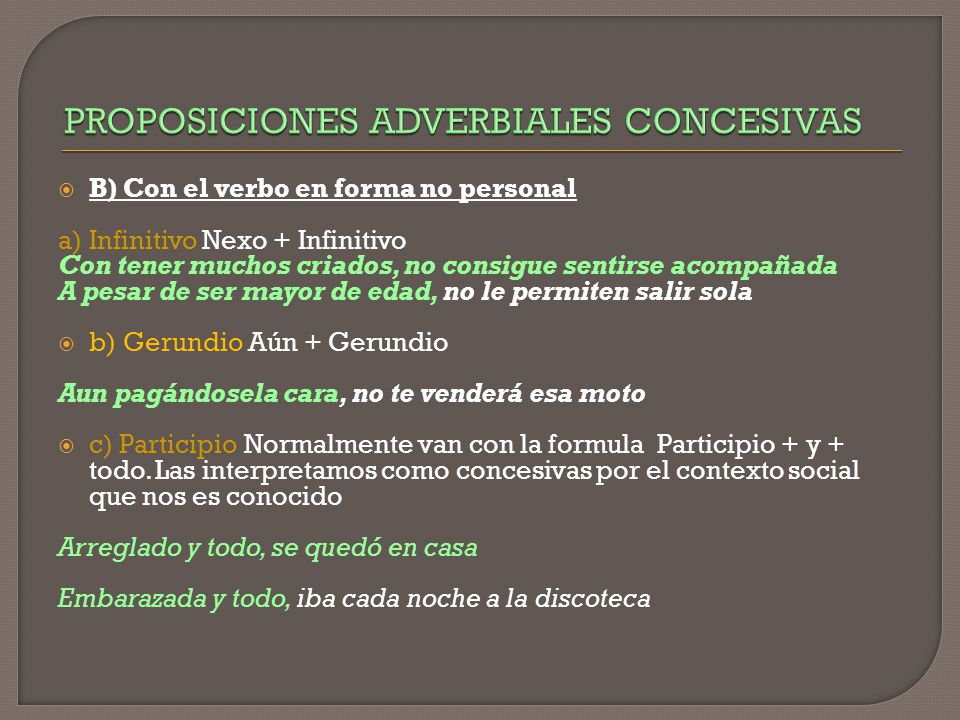 PROPOSICIONES ADVERBIALES CONCESIVAS

B) Con el verbo en forma no personal

a) Infinitivo Nexo + Infinitivo
Con tener muchos criados, no consigue sentirse acompañada
A pesar de ser mayor de edad, no le permiten salir sola

b) Gerundio Aún + Gerundio

Aun pagándosela cara, no te venderá esa moto

c) Participio Normalmente van con la formula Participio + y + todo. Las interpretamos como concesivas por el contexto social que nos es conocido

Arreglado y todo, se quedó en casa

Embarazada y todo, iba cada noche a la discoteca